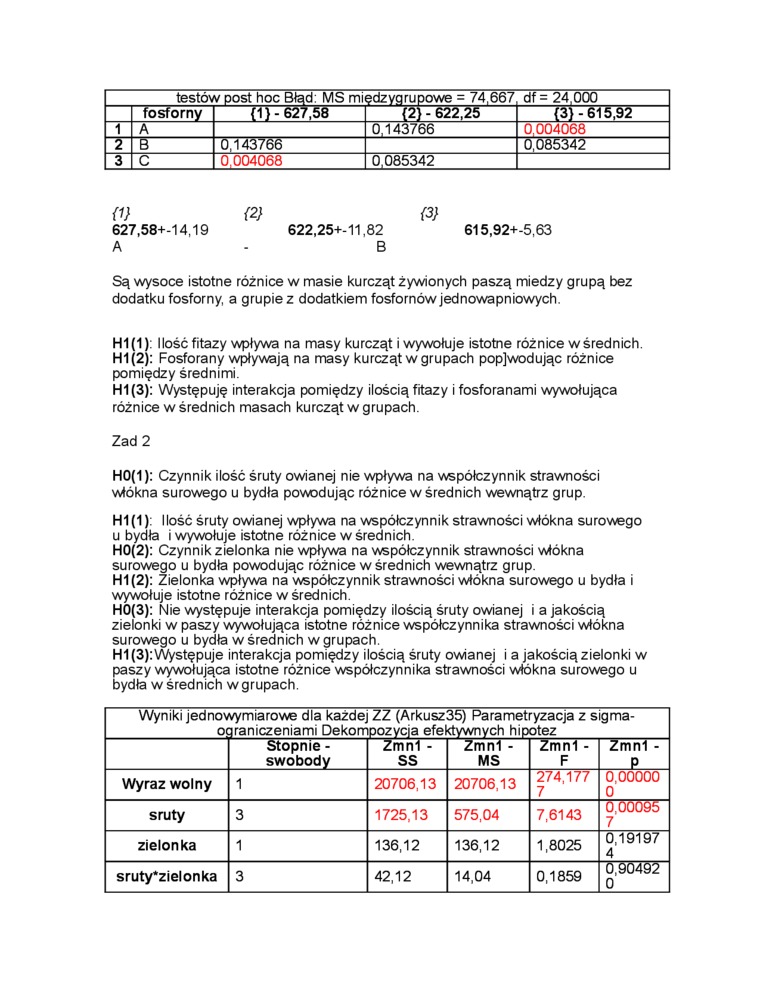 | testów post hoc Błąd: MS międzygrupowe = 74,667, df = 24,000 | | | | |
|---|---|---|---|---|
| | fosforny | {1} - 627,58 | {2} - 622,25 | {3} - 615,92 |
| 1 | A | | 0,143766 | 0,004068 |
| 2 | B | 0,143766 | | 0,085342 |
| 3 | C | 0,004068 | 0,085342 | |

{1} {2} {3}
627,58+-14,19 622,25+-11,82 615,92+-5,63
A - B

Są wysoce istotne różnice w masie kurcząt żywionych paszą miedzy grupą bez dodatku fosforny, a grupie z dodatkiem fosfornów jednowapniowych.

H1(1): Ilość fitazy wpływa na masy kurcząt i wywołuje istotne różnice w średnich.
H1(2): Fosforany wpływają na masy kurcząt w grupach pop]wodując różnice pomiędzy średnimi.
H1(3): Występuję interakcja pomiędzy ilością fitazy i fosforanami wywołująca różnice w średnich masach kurcząt w grupach.

Zad 2

H0(1): Czynnik ilość śruty owianej nie wpływa na współczynnik strawności włókna surowego u bydła powodując różnice w średnich wewnątrz grup.

H1(1): Ilość śruty owianej wpływa na współczynnik strawności włókna surowego u bydła i wywołuje istotne różnice w średnich.
H0(2): Czynnik zielonka nie wpływa na współczynnik strawności włókna surowego u bydła powodując różnice w średnich wewnątrz grup.
H1(2): Zielonka wpływa na współczynnik strawności włókna surowego u bydła i wywołuje istotne różnice w średnich.
H0(3): Nie występuje interakcja pomiędzy ilością śruty owianej i a jakością zielonki w paszy wywołująca istotne różnice współczynnika strawności włókna surowego u bydła w średnich w grupach.
H1(3):Występuje interakcja pomiędzy ilością śruty owianej i a jakością zielonki w paszy wywołująca istotne różnice współczynnika strawności włókna surowego u bydła w średnich w grupach.

| Wyniki jednowymiarowe dla każdej ZZ (Arkusz35) Parametryzacja z sigma-ograniczeniami Dekompozycja efektywnych hipotez | | | | | |
|---|---|---|---|---|---|
| | Stopnie - swobody | Zmn1 - SS | Zmn1 - MS | Zmn1 - F | Zmn1 - p |
| Wyraz wolny | 1 | 20706,13 | 20706,13 | 274,1777 | 0,000000 |
| sruty | 3 | 1725,13 | 575,04 | 7,6143 | 0,000957 |
| zielonka | 1 | 136,12 | 136,12 | 1,8025 | 0,191974 |
| sruty*zielonka | 3 | 42,12 | 14,04 | 0,1859 | 0,904920 |